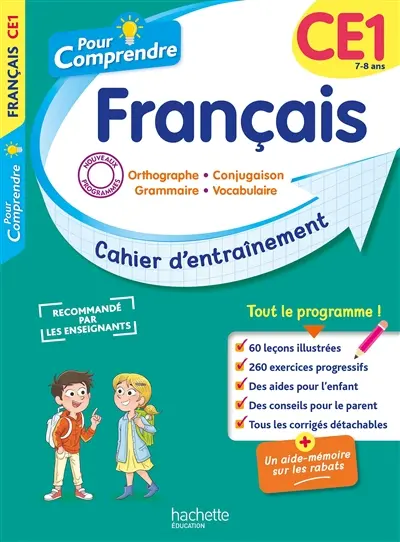 FRANÇAIS CE1

Pour Comprendre

Pour Comprendre

CE1
7-8 ans

Français

NOUVEAUX PROGRAMMES

Orthographe • Conjugaison
Grammaire • Vocabulaire

Cahier d'entraînement

RECOMMANDÉ PAR LES ENSEIGNANTS

Tout le programme !

60 leçons illustrées
260 exercices progressifs
Des aides pour l'enfant
Des conseils pour le parent
Tous les corrigés détachables

+
Un aide-mémoire sur les rabats

hachette
ÉDUCATION